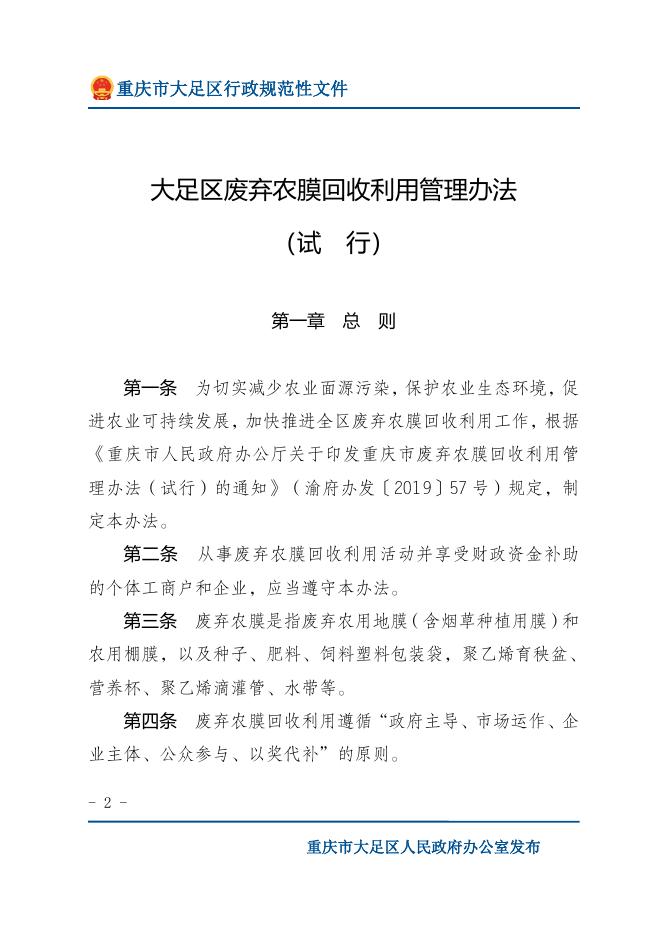 重庆市大足区行政规范性文件

大足区废弃农膜回收利用管理办法

（试　行）

第一章　总　则

第一条　为切实减少农业面源污染，保护农业生态环境，促进农业可持续发展，加快推进全区废弃农膜回收利用工作，根据《重庆市人民政府办公厅关于印发重庆市废弃农膜回收利用管理办法（试行）的通知》（渝府办发〔2019〕57号）规定，制定本办法。

第二条　从事废弃农膜回收利用活动并享受财政资金补助的个体工商户和企业，应当遵守本办法。

第三条　废弃农膜是指废弃农用地膜（含烟草种植用膜）和农用棚膜，以及种子、肥料、饲料塑料包装袋，聚乙烯育秧盆、营养杯、聚乙烯滴灌管、水带等。

第四条　废弃农膜回收利用遵循“政府主导、市场运作、企业主体、公众参与、以奖代补”的原则。

- 2 -

重庆市大足区人民政府办公室发布